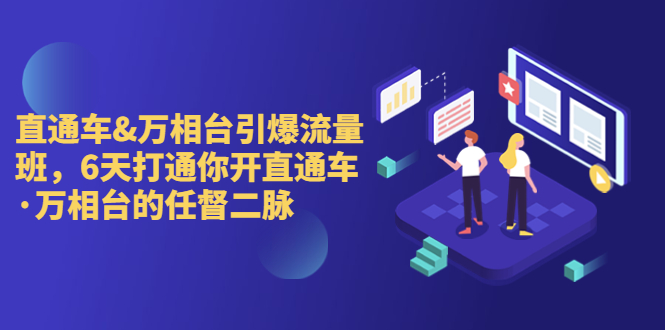 直通车&万相台引爆流量班，6天打通你开直通车·万相台的任督二脉